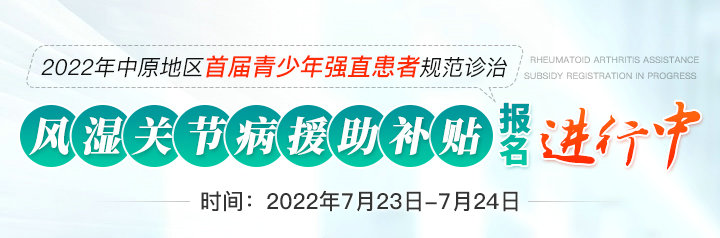 2022年中原地区首届青少年强直患者规范诊治

RHEUMATOID ARTHRITIS ASSISTANCE SUBSIDY REGISTRATION IN PROGRESS

风湿关节病援助补贴 报名 进行中

时间：2022年7月23日-7月24日